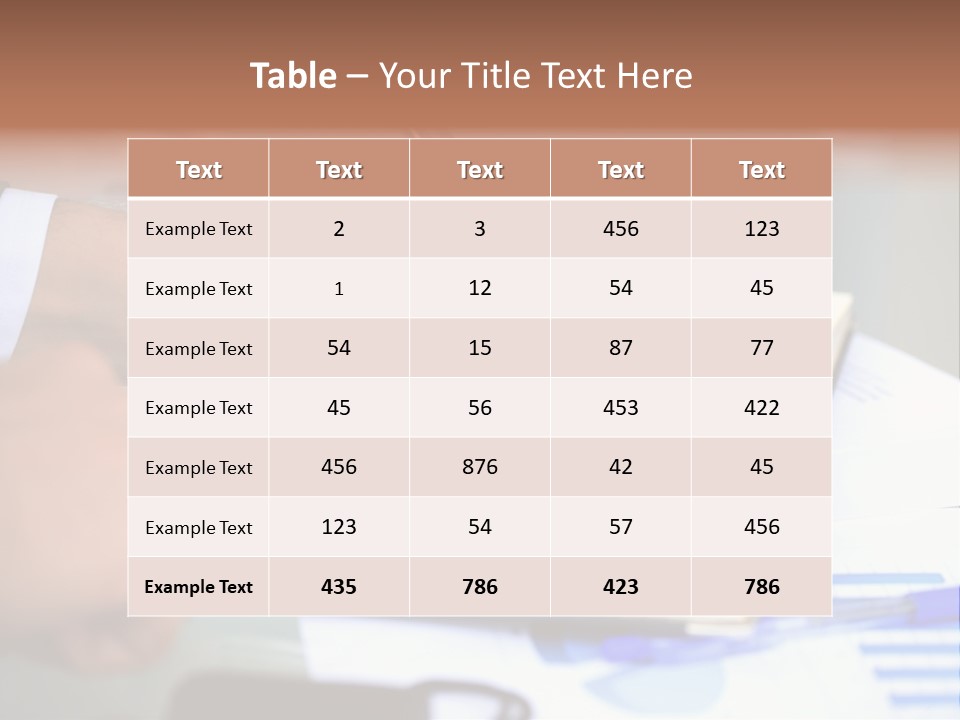 Table – Your Title Text Here

| Text | Text | Text | Text | Text |
|---|---|---|---|---|
| Example Text | 2 | 3 | 456 | 123 |
| Example Text | 1 | 12 | 54 | 45 |
| Example Text | 54 | 15 | 87 | 77 |
| Example Text | 45 | 56 | 453 | 422 |
| Example Text | 456 | 876 | 42 | 45 |
| Example Text | 123 | 54 | 57 | 456 |
| Example Text | 435 | 786 | 423 | 786 |